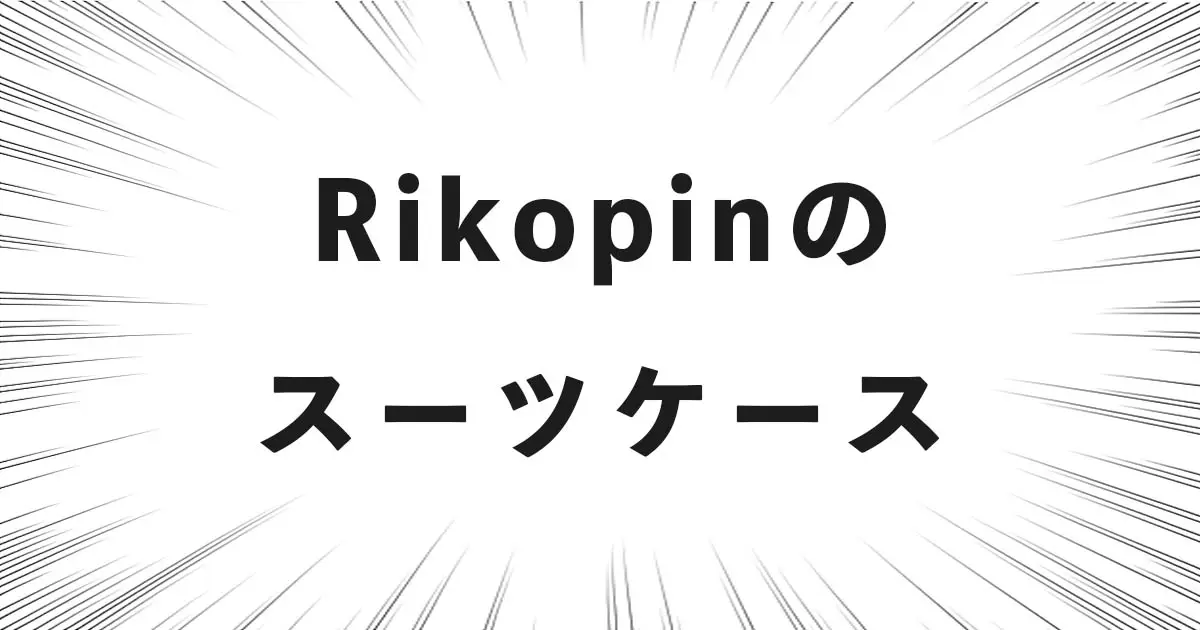 Rikopinの
スーツケース